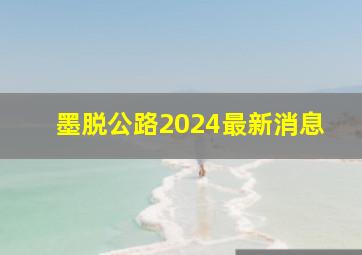 墨脱公路2024最新消息